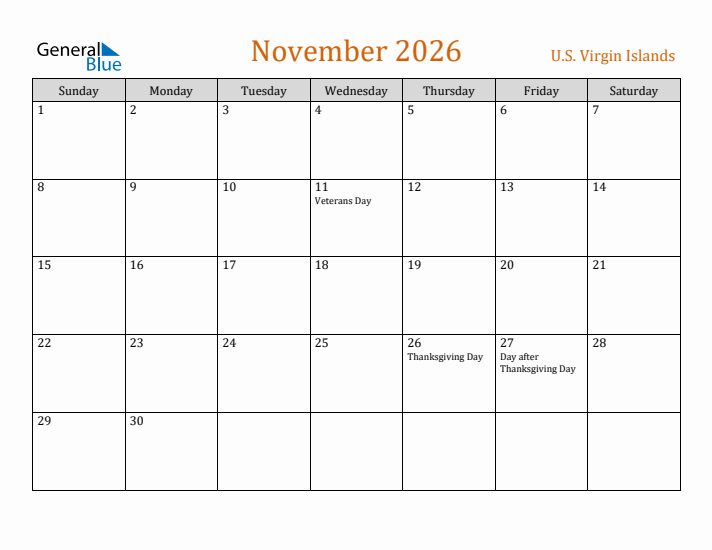 General Blue

November 2026

U.S. Virgin Islands

| Sunday | Monday | Tuesday | Wednesday | Thursday | Friday | Saturday |
|---|---|---|---|---|---|---|
| 1 | 2 | 3 | 4 | 5 | 6 | 7 |
| 8 | 9 | 10 | 11 Veterans Day | 12 | 13 | 14 |
| 15 | 16 | 17 | 18 | 19 | 20 | 21 |
| 22 | 23 | 24 | 25 | 26 Thanksgiving Day | 27 Day after Thanksgiving Day | 28 |
| 29 | 30 | | | | | |